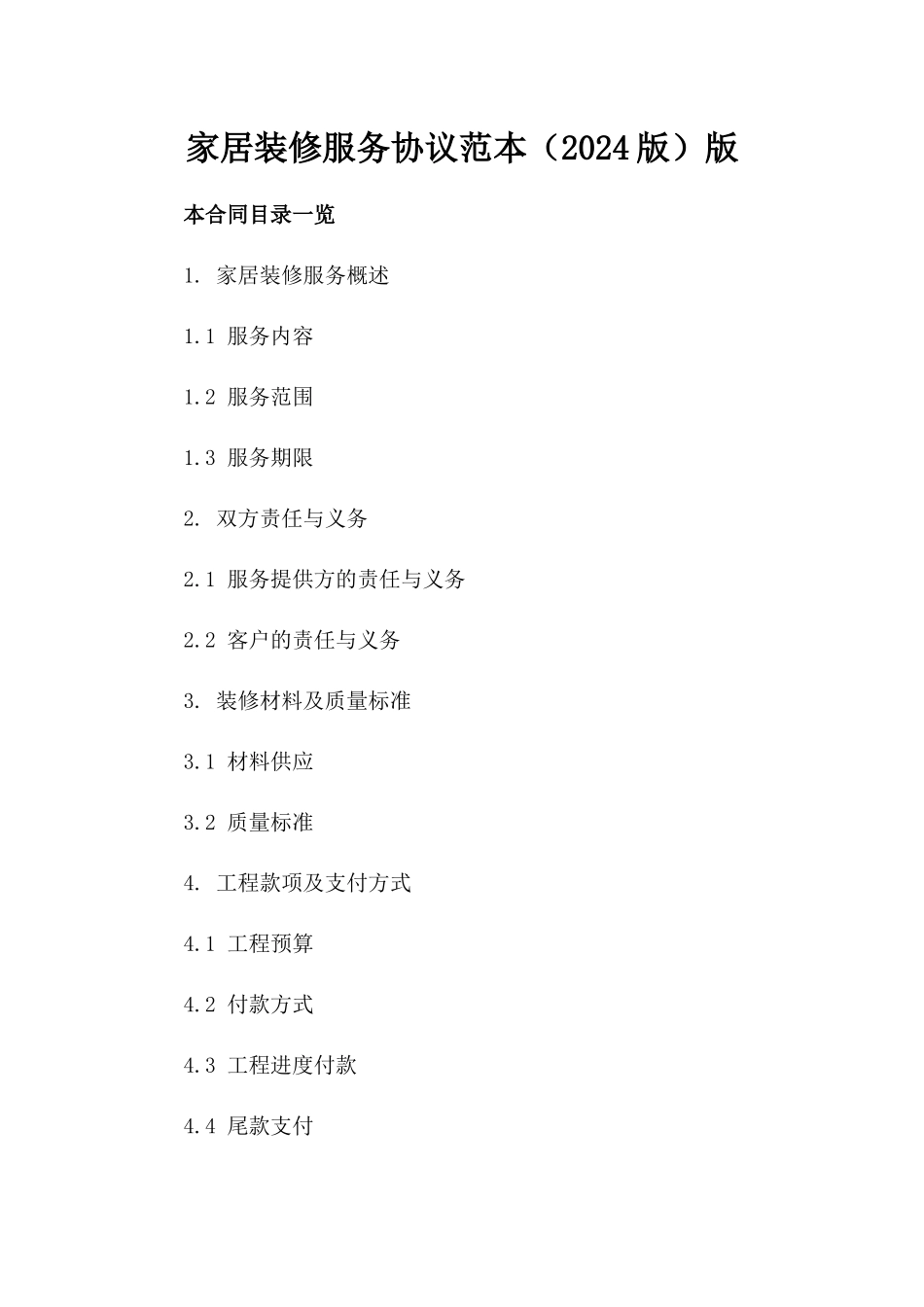 家居装修服务协议范本（2024版）版

本合同目录一览

1. 家居装修服务概述

1.1 服务内容

1.2 服务范围

1.3 服务期限

2. 双方责任与义务

2.1 服务提供方的责任与义务

2.2 客户的责任与义务

3. 装修材料及质量标准

3.1 材料供应

3.2 质量标准

4. 工程款项及支付方式

4.1 工程预算

4.2 付款方式

4.3 工程进度付款

4.4 尾款支付